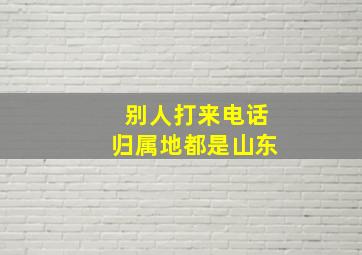 别人打来电话
归属地都是山东